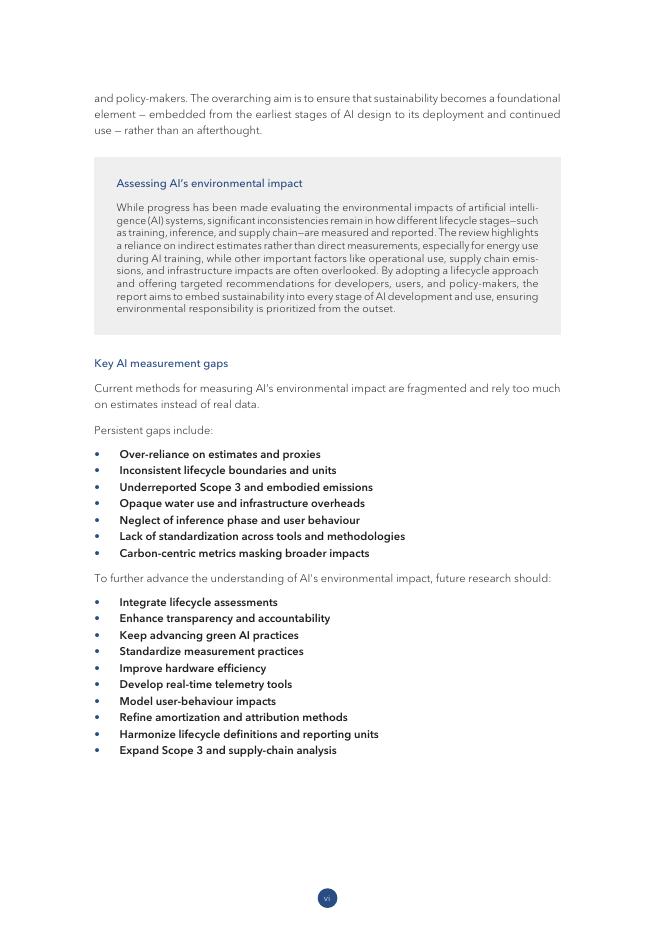 and policy-makers. The overarching aim is to ensure that sustainability becomes a foundational element — embedded from the earliest stages of AI design to its deployment and continued use — rather than an afterthought.

Assessing AI's environmental impact

While progress has been made evaluating the environmental impacts of artificial intelligence (AI) systems, significant inconsistencies remain in how different lifecycle stages—such as training, inference, and supply chain—are measured and reported. The review highlights a reliance on indirect estimates rather than direct measurements, especially for energy use during AI training, while other important factors like operational use, supply chain emissions, and infrastructure impacts are often overlooked. By adopting a lifecycle approach and offering targeted recommendations for developers, users, and policy-makers, the report aims to embed sustainability into every stage of AI development and use, ensuring environmental responsibility is prioritized from the outset.

Key AI measurement gaps

Current methods for measuring AI's environmental impact are fragmented and rely too much on estimates instead of real data.

Persistent gaps include:

• Over-reliance on estimates and proxies
• Inconsistent lifecycle boundaries and units
• Underreported Scope 3 and embodied emissions
• Opaque water use and infrastructure overheads
• Neglect of inference phase and user behaviour
• Lack of standardization across tools and methodologies
• Carbon-centric metrics masking broader impacts

To further advance the understanding of AI's environmental impact, future research should:

• Integrate lifecycle assessments
• Enhance transparency and accountability
• Keep advancing green AI practices
• Standardize measurement practices
• Improve hardware efficiency
• Develop real-time telemetry tools
• Model user-behaviour impacts
• Refine amortization and attribution methods
• Harmonize lifecycle definitions and reporting units
• Expand Scope 3 and supply-chain analysis

vi